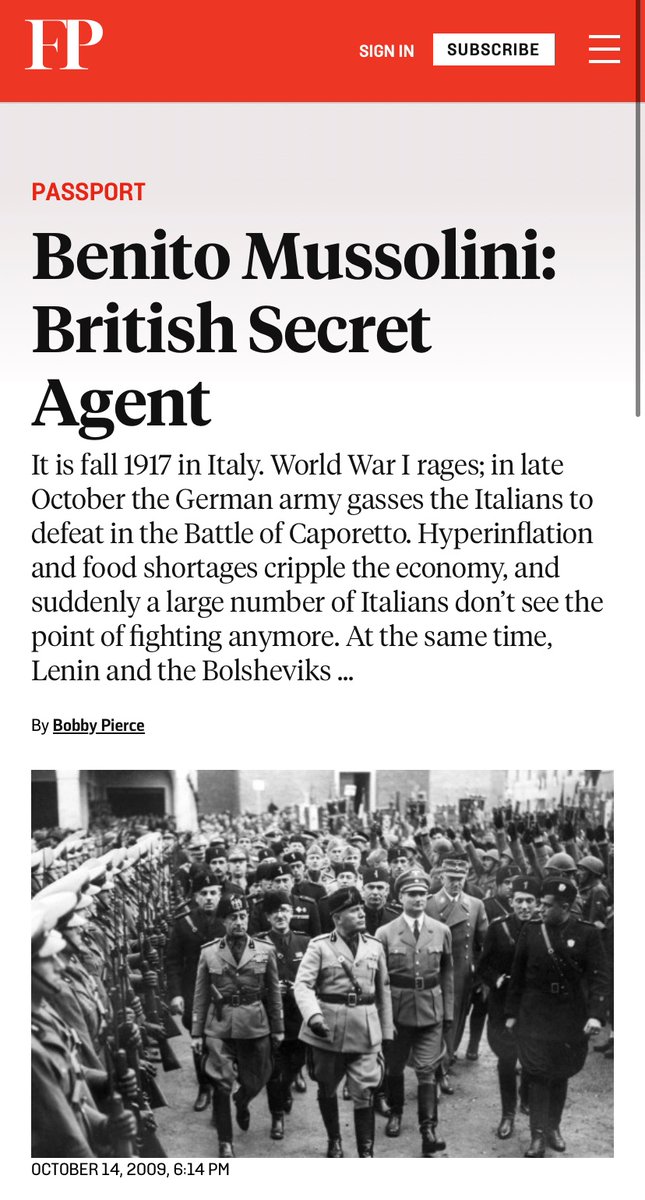 FP

SIGN IN SUBSCRIBE

PASSPORT

Benito Mussolini: British Secret Agent

It is fall 1917 in Italy. World War I rages; in late October the German army gasses the Italians to defeat in the Battle of Caporetto. Hyperinflation and food shortages cripple the economy, and suddenly a large number of Italians don't see the point of fighting anymore. At the same time, Lenin and the Bolsheviks ...

By Bobby Pierce

OCTOBER 14, 2009, 6:14 PM